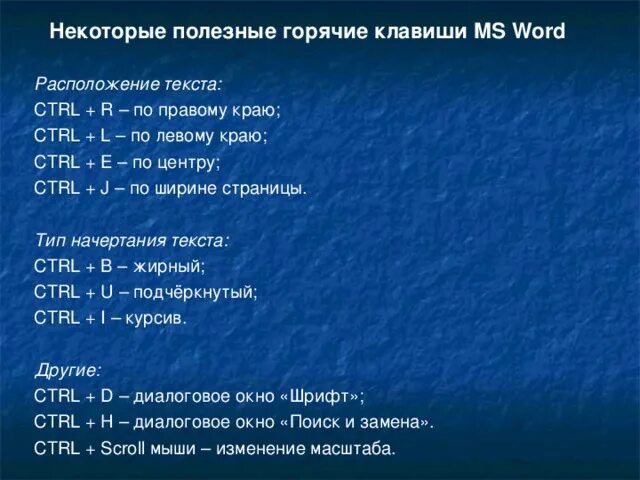 Некоторые полезные горячие клавиши MS Word

Расположение текста:
CTRL + R – по правому краю;
CTRL + L – по левому краю;
CTRL + E – по центру;
CTRL + J – по ширине страницы.

Тип начертания текста:
CTRL + B – жирный;
CTRL + U – подчёркнутый;
CTRL + I – курсив.

Другие:
CTRL + D – диалоговое окно «Шрифт»;
CTRL + H – диалоговое окно «Поиск и замена».
CTRL + Scroll мыши – изменение масштаба.